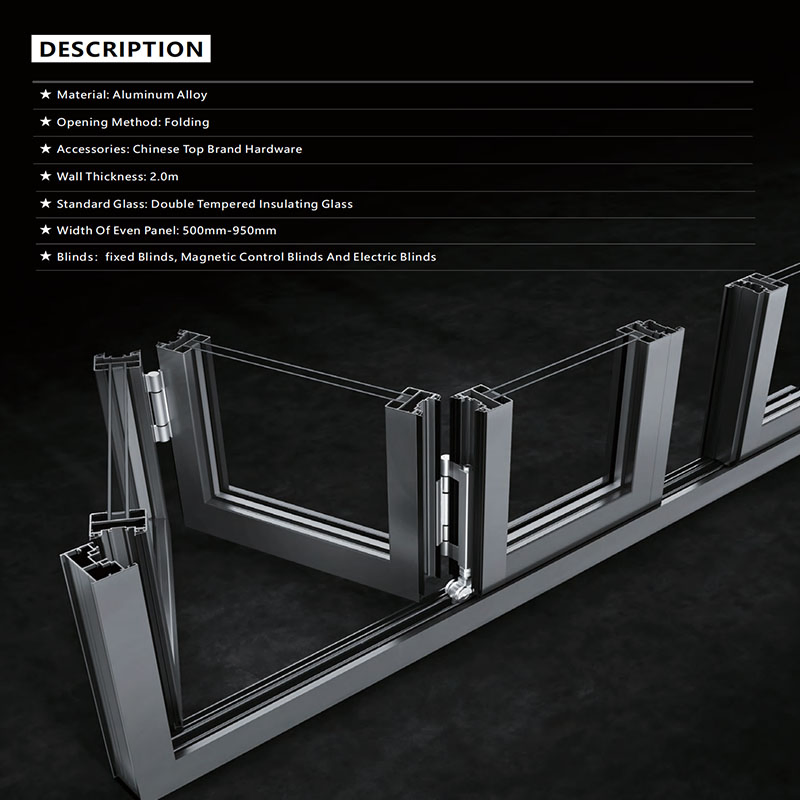 DESCRIPTION

★ Material: Aluminum Alloy

★ Opening Method: Folding

★ Accessories: Chinese Top Brand Hardware

★ Wall Thickness: 2.0m

★ Standard Glass: Double Tempered Insulating Glass

★ Width Of Even Panel: 500mm-950mm

★ Blinds: fixed Blinds, Magnetic Control Blinds And Electric Blinds